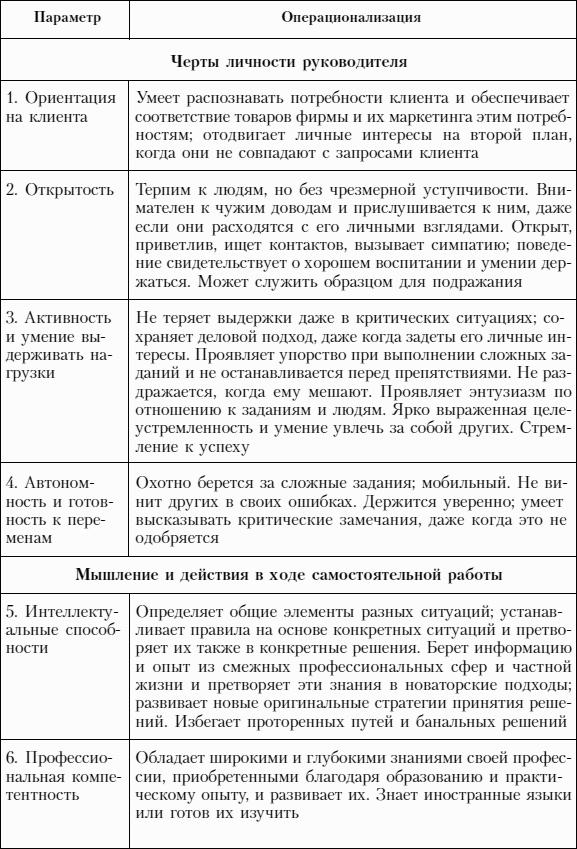 | Параметр | Операционализация |
|---|---|
| Черты личности руководителя | |
| 1. Ориентация на клиента | Умеет распознавать потребности клиента и обеспечивает соответствие товаров фирмы и их маркетинга этим потребностям; отодвигает личные интересы на второй план, когда они не совпадают с запросами клиента |
| 2. Открытость | Терпим к людям, но без чрезмерной уступчивости. Внимателен к чужим доводам и прислушивается к ним, даже если они расходятся с его личными взглядами. Открыт, приветлив, ищет контактов, вызывает симпатию; поведение свидетельствует о хорошем воспитании и умении держаться. Может служить образцом для подражания |
| 3. Активность и умение выдерживать нагрузки | Не теряет выдержки даже в критических ситуациях; сохраняет деловой подход, даже когда задеты его личные интересы. Проявляет упорство при выполнении сложных заданий и не останавливается перед препятствиями. Не раздражается, когда ему мешают. Проявляет энтузиазм по отношению к заданиям и людям. Ярко выраженная целеустремленность и умение увлечь за собой других. Стремление к успеху |
| 4. Автономность и готовность к переменам | Охотно берется за сложные задания; мобильный. Не винит других в своих ошибках. Держится уверенно; умеет высказывать критические замечания, даже когда это не одобряется |
| Мышление и действия в ходе самостоятельной работы | |
| 5. Интеллектуальные способности | Определяет общие элементы разных ситуаций; устанавливает правила на основе конкретных ситуаций и претворяет их также в конкретные решения. Берет информацию и опыт из смежных профессиональных сфер и частной жизни и претворяет эти знания в новаторские подходы; развивает новые оригинальные стратегии принятия решений. Избегает проторенных путей и банальных решений |
| 6. Профессиональная компетентность | Обладает широкими и глубокими знаниями своей профессии, приобретенными благодаря образованию и практическому опыту, и развивает их. Знает иностранные языки или готов их изучить |